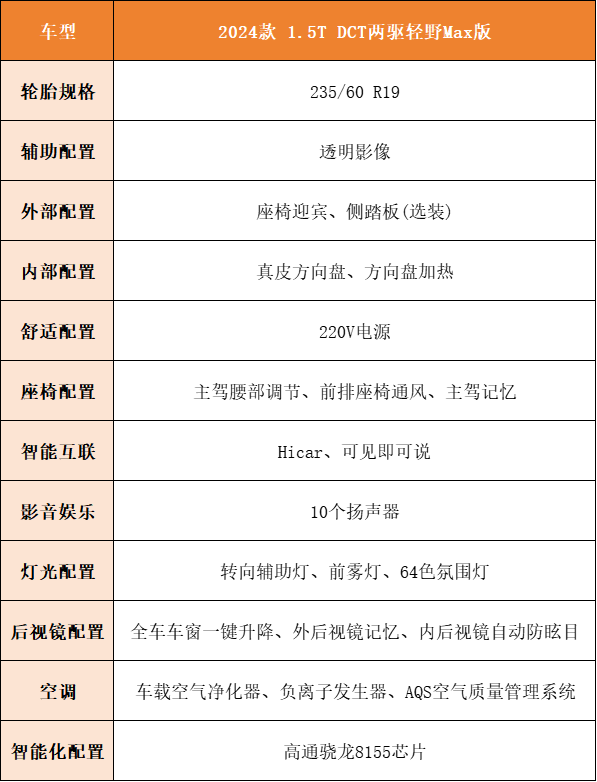 | 车型 | 2024款 1.5T DCT两驱轻野Max版 |
|---|---|
| 轮胎规格 | 235/60 R19 |
| 辅助配置 | 透明影像 |
| 外部配置 | 座椅迎宾、侧踏板(选装) |
| 内部配置 | 真皮方向盘、方向盘加热 |
| 舒适配置 | 220V电源 |
| 座椅配置 | 主驾腰部调节、前排座椅通风、主驾记忆 |
| 智能互联 | Hicar、可见即可说 |
| 影音娱乐 | 10个扬声器 |
| 灯光配置 | 转向辅助灯、前雾灯、64色氛围灯 |
| 后视镜配置 | 全车车窗一键升降、外后视镜记忆、内后视镜自动防眩目 |
| 空调 | 车载空气净化器、负离子发生器、AQS空气质量管理系统 |
| 智能化配置 | 高通骁龙8155芯片 |